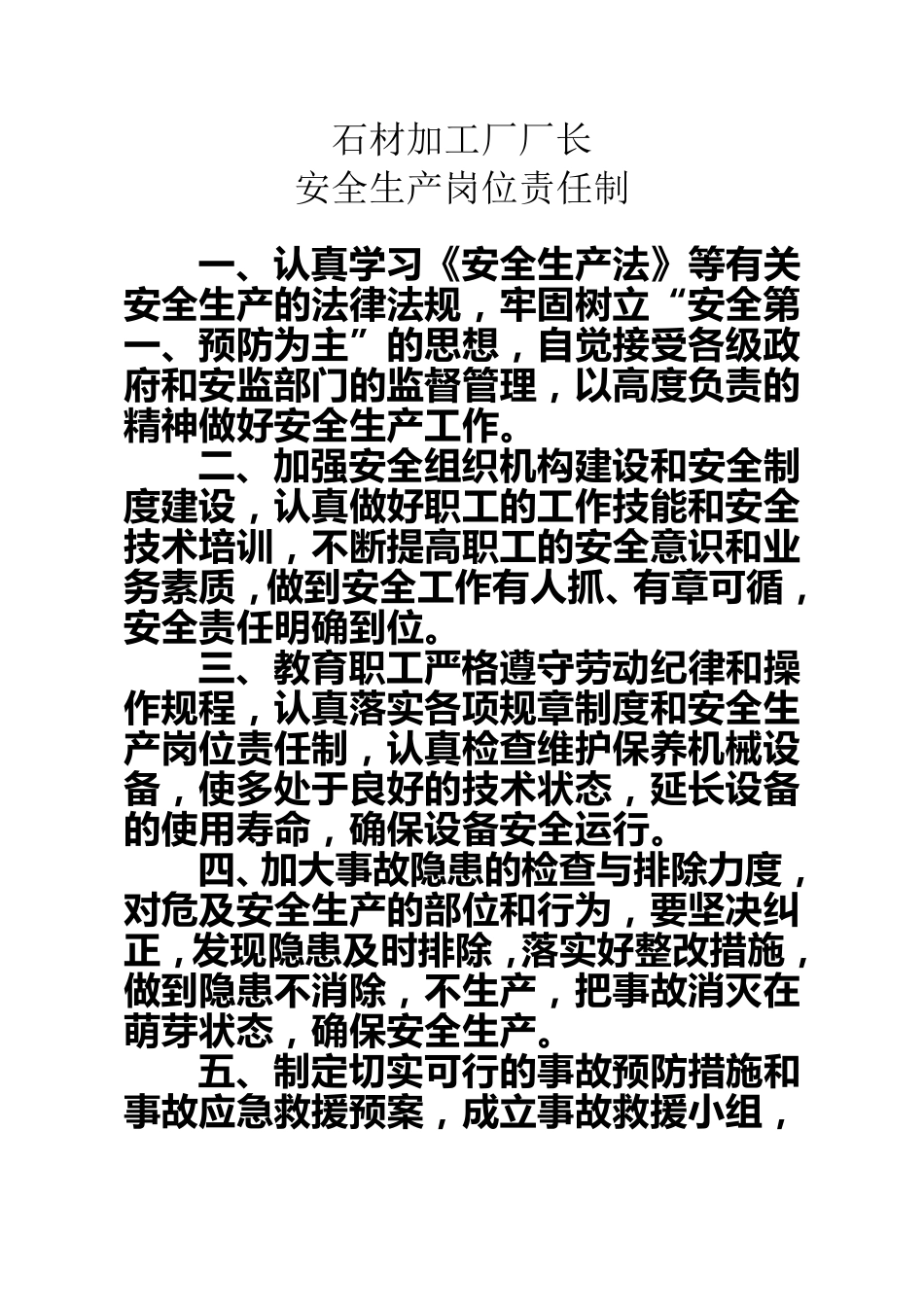 石材加工厂厂长
安全生产岗位责任制

一、认真学习《安全生产法》等有关安全生产的法律法规，牢固树立“安全第一、预防为主”的思想，自觉接受各级政府和安监部门的监督管理，以高度负责的精神做好安全生产工作。

二、加强安全组织机构建设和安全制度建设，认真做好职工的工作技能和安全技术培训，不断提高职工的安全意识和业务素质，做到安全工作有人抓、有章可循，安全责任明确到位。

三、教育职工严格遵守劳动纪律和操作规程，认真落实各项规章制度和安全生产岗位责任制，认真检查维护保养机械设备，使多处于良好的技术状态，延长设备的使用寿命，确保设备安全运行。

四、加大事故隐患的检查与排除力度，对危及安全生产的部位和行为，要坚决纠正，发现隐患及时排除，落实好整改措施，做到隐患不消除，不生产，把事故消灭在萌芽状态，确保安全生产。

五、制定切实可行的事故预防措施和事故应急救援预案，成立事故救援小组，